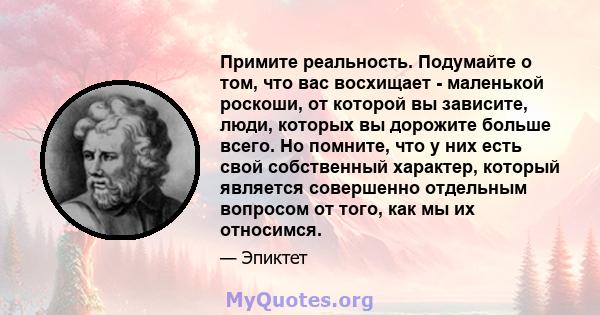 Примите реальность. Подумайте о том, что вас восхищает - маленькой роскоши, от которой вы зависите, люди, которых вы дорожите больше всего. Но помните, что у них есть свой собственный характер, который является совершенно отдельным вопросом от того, как мы их относимся.

— Эпиктет

MyQuotes.org